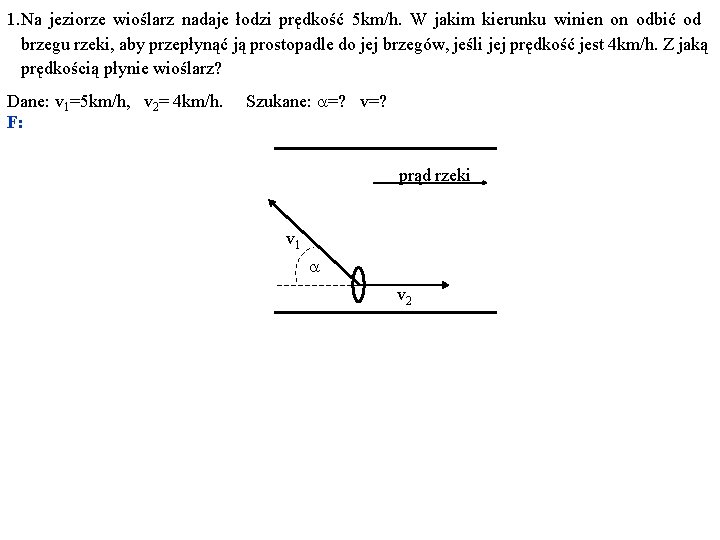 1.Na jeziorze wioślarz nadaje łodzi prędkość 5km/h. W jakim kierunku winien on odbić od brzegu rzeki, aby przepłynąć ją prostopadle do jej brzegów, jeśli jej prędkość jest 4km/h. Z jaką prędkością płynie wioślarz?

Dane: $v_1$=5km/h, $v_2$= 4km/h. Szukane: $\alpha$=? v=?
F:

prąd rzeki

$v_1$

$\alpha$

$v_2$